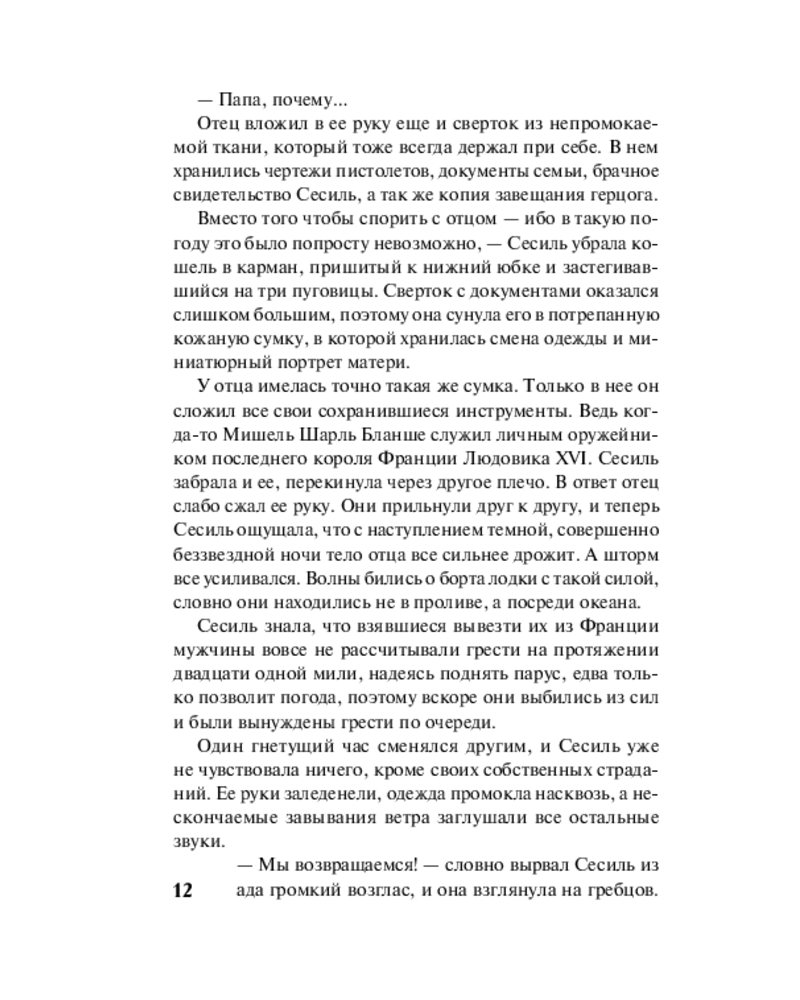 — Папа, почему...

Отец вложил в ее руку еще и сверток из непромокаемой ткани, который тоже всегда держал при себе. В нем хранились чертежи пистолетов, документы семьи, брачное свидетельство Сесиль, а так же копия завещания герцога.

Вместо того чтобы спорить с отцом — ибо в такую погоду это было попросту невозможно, — Сесиль убрала кошель в карман, пришитый к нижний юбке и застегивавшийся на три пуговицы. Сверток с документами оказался слишком большим, поэтому она сунула его в потрепанную кожаную сумку, в которой хранилась смена одежды и миниатюрный портрет матери.

У отца имелась точно такая же сумка. Только в нее он сложил все свои сохранившиеся инструменты. Ведь когда-то Мишель Шарль Бланше служил личным оружейником последнего короля Франции Людовика XVI. Сесиль забрала и ее, перекинула через другое плечо. В ответ отец слабо сжал ее руку. Они прильнули друг к другу, и теперь Сесиль ощущала, что с наступлением темной, совершенно беззвездной ночи тело отца все сильнее дрожит. А шторм все усиливался. Волны бились о борта лодки с такой силой, словно они находились не в проливе, а посреди океана.

Сесиль знала, что взявшиеся вывезти их из Франции мужчины вовсе не рассчитывали грести на протяжении двадцати одной мили, надеясь поднять парус, едва только позволит погода, поэтому вскоре они выбились из сил и были вынуждены грести по очереди.

Один гнетущий час сменялся другим, и Сесиль уже не чувствовала ничего, кроме своих собственных страданий. Ее руки заледенели, одежда промокла насквозь, а нескончаемые завывания ветра заглушали все остальные звуки.

— Мы возвращаемся! — словно вырвал Сесиль из ада громкий возглас, и она взглянула на гребцов.

12